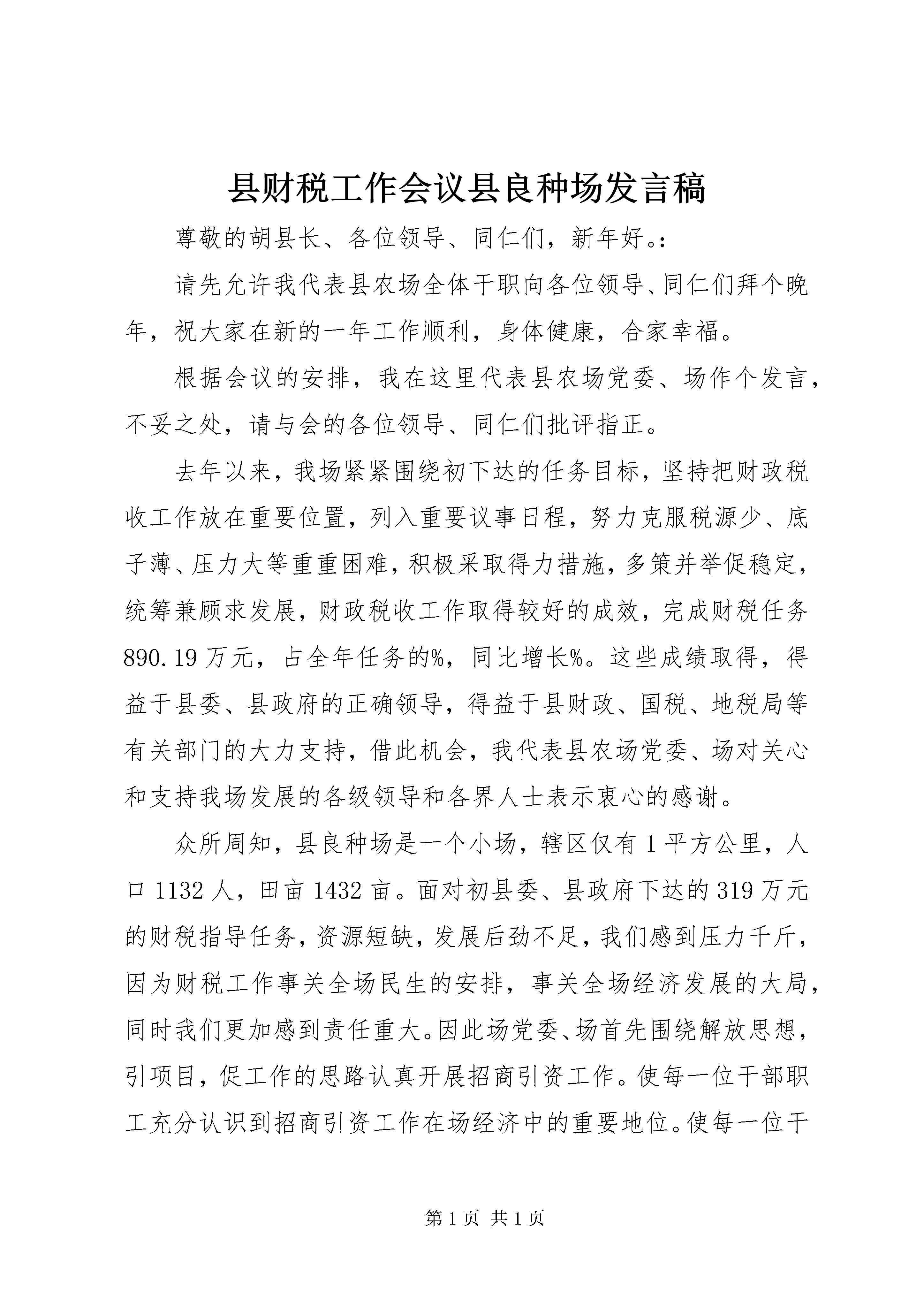 县财税工作会议县良种场发言稿

尊敬的胡县长、各位领导、同仁们，新年好。:

请先允许我代表县农场全体干职向各位领导、同仁们拜个晚年，祝大家在新的一年工作顺利，身体健康，合家幸福。

根据会议的安排，我在这里代表县农场党委、场作个发言，不妥之处，请与会的各位领导、同仁们批评指正。

去年以来，我场紧紧围绕初下达的任务目标，坚持把财政税收工作放在重要位置，列入重要议事日程，努力克服税源少、底子薄、压力大等重重困难，积极采取得力措施，多策并举促稳定，统筹兼顾求发展，财政税收工作取得较好的成效，完成财税任务890.19万元，占全年任务的%，同比增长%。这些成绩取得，得益于县委、县政府的正确领导，得益于县财政、国税、地税局等有关部门的大力支持，借此机会，我代表县农场党委、场对关心和支持我场发展的各级领导和各界人士表示衷心的感谢。

众所周知，县良种场是一个小场，辖区仅有1平方公里，人口1132人，田亩1432亩。面对初县委、县政府下达的319万元的财税指导任务，资源短缺，发展后劲不足，我们感到压力千斤，因为财税工作事关全场民生的安排，事关全场经济发展的大局，同时我们更加感到责任重大。因此场党委、场首先围绕解放思想，引项目，促工作的思路认真开展招商引资工作。使每一位干部职工充分认识到招商引资工作在场经济中的重要地位。使每一位干

第1页 共1页